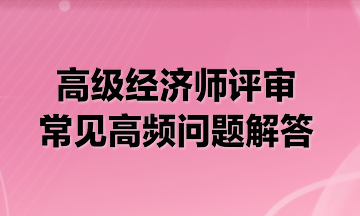 高级经济师评审
常见高频问题解答